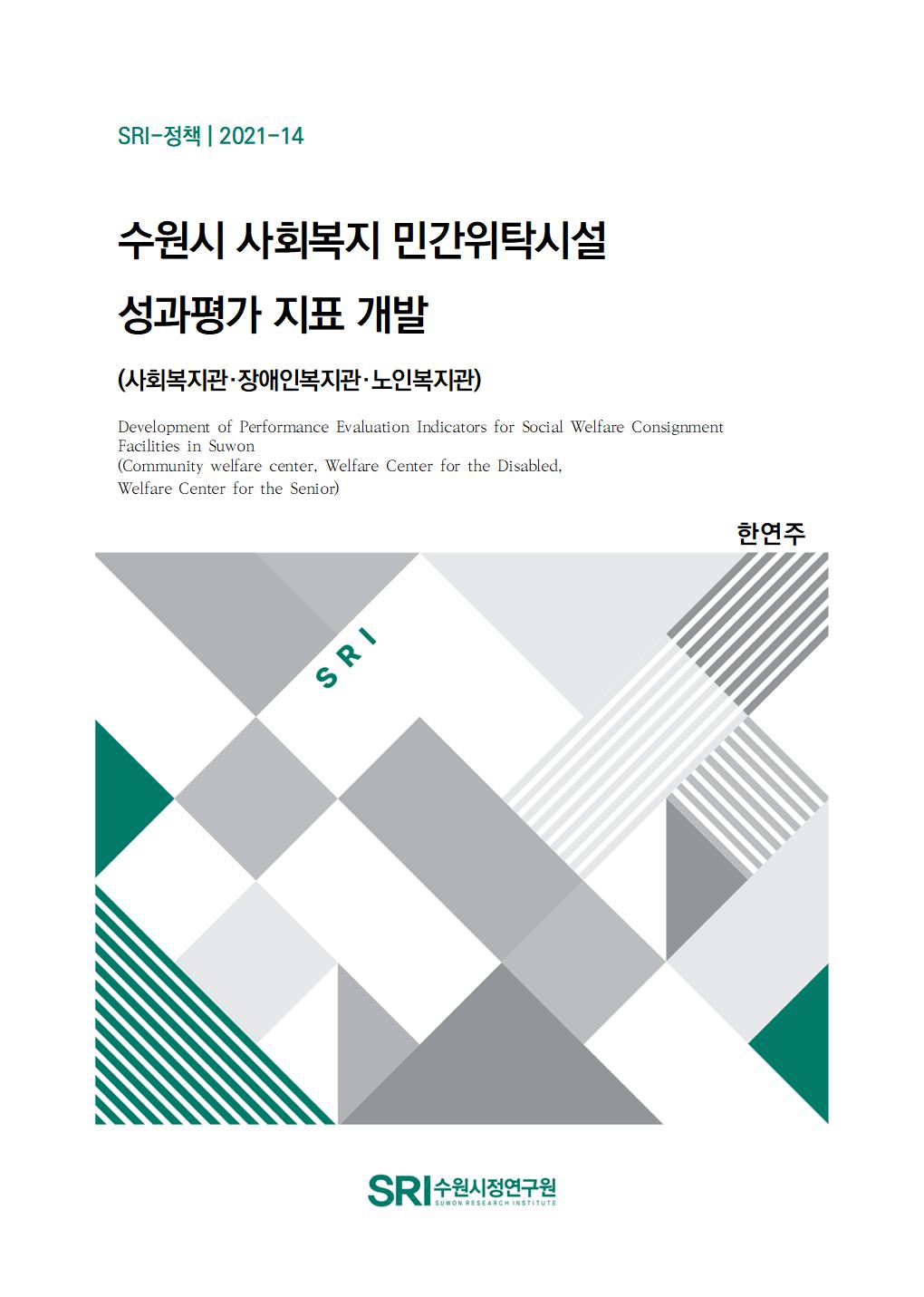 SRI-정책 | 2021-14

수원시 사회복지 민간위탁시설
성과평가 지표 개발

(사회복지관·장애인복지관·노인복지관)

Development of Performance Evaluation Indicators for Social Welfare Consignment Facilities in Suwon
(Community welfare center, Welfare Center for the Disabled,
Welfare Center for the Senior)

한연주

SRI

SRI 수원시정연구원
SUWON RESEARCH INSTITUTE